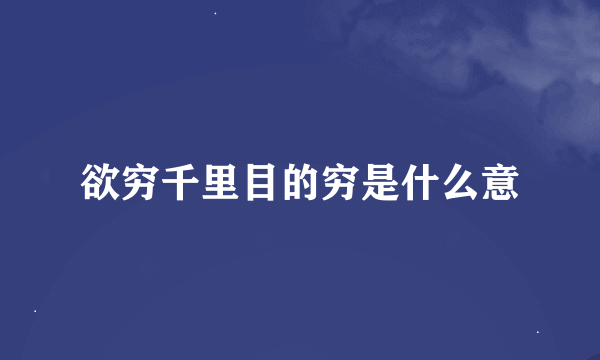 欲穷千里目的穷是什么意